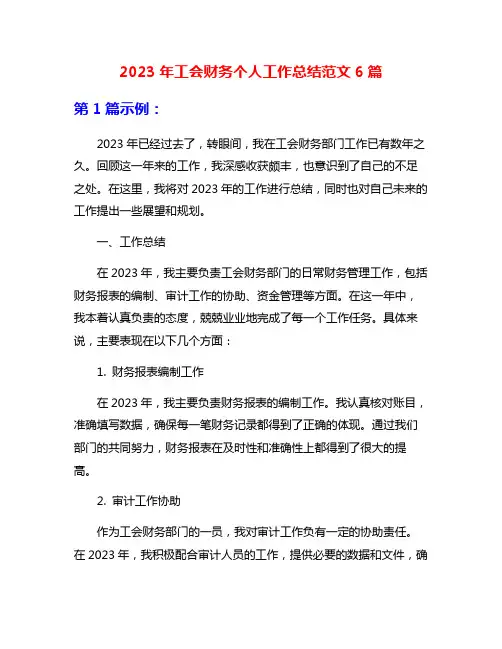 2023 年工会财务个人工作总结范文 6 篇

第 1 篇示例：

2023 年已经过去了，转眼间，我在工会财务部门工作已有数年之久。回顾这一年来的工作，我深感收获颇丰，也意识到了自己的不足之处。在这里，我将对 2023 年的工作进行总结，同时也对自己未来的工作提出一些展望和规划。

一、工作总结

在 2023 年，我主要负责工会财务部门的日常财务管理工作，包括财务报表的编制、审计工作的协助、资金管理等方面。在这一年中，我本着认真负责的态度，兢兢业业地完成了每一个工作任务。具体来说，主要表现在以下几个方面：

1. 财务报表编制工作

在 2023 年，我主要负责财务报表的编制工作。我认真核对账目，准确填写数据，确保每一笔财务记录都得到了正确的体现。通过我们部门的共同努力，财务报表在及时性和准确性上都得到了很大的提高。

2. 审计工作协助

作为工会财务部门的一员，我对审计工作负有一定的协助责任。在 2023 年，我积极配合审计人员的工作，提供必要的数据和文件，确